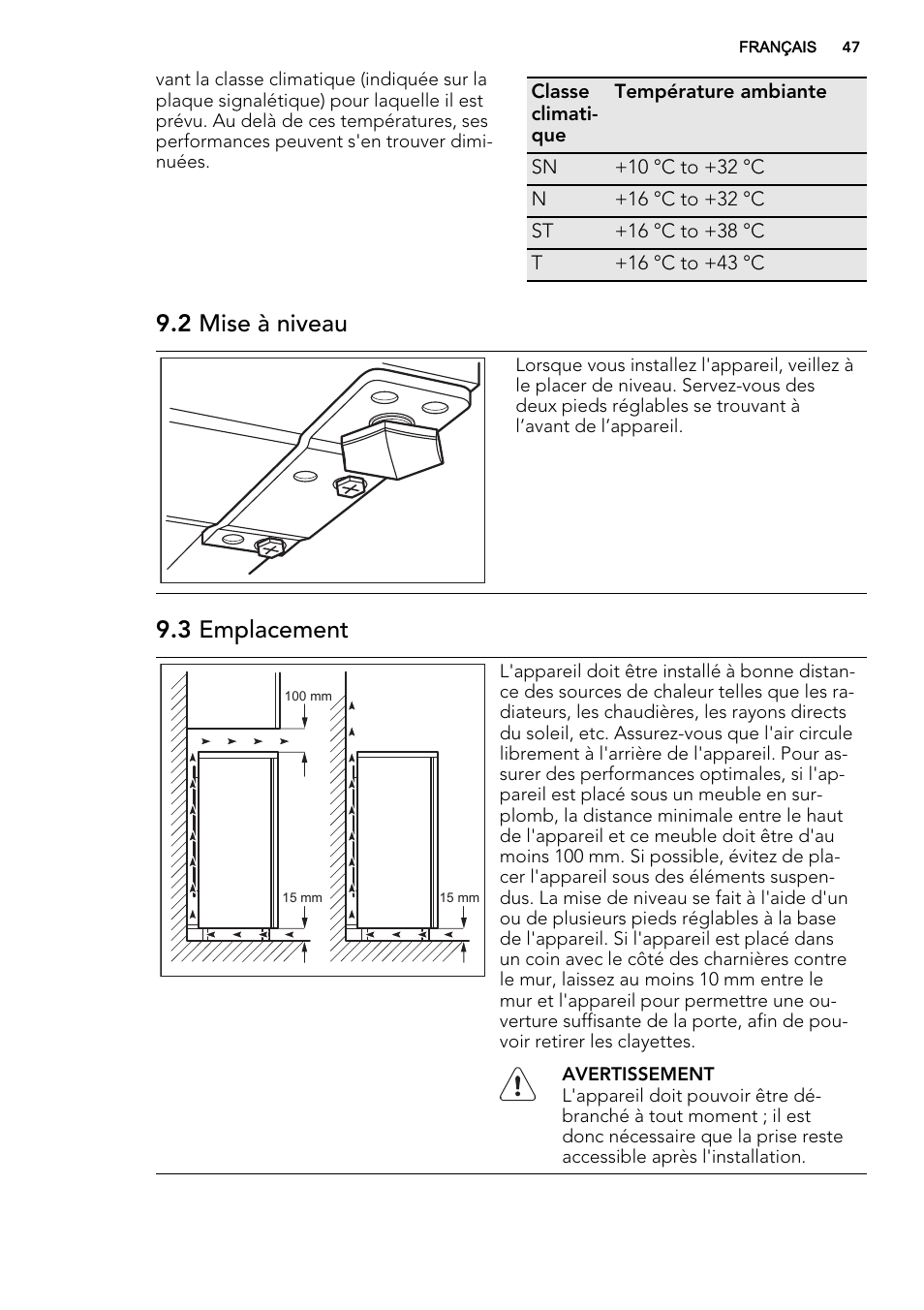 FRANÇAIS 47

vant la classe climatique (indiquée sur la plaque signalétique) pour laquelle il est prévu. Au delà de ces températures, ses performances peuvent s'en trouver diminuées.

| Classe climatique | Température ambiante |
|---|---|
| SN | +10 °C to +32 °C |
| N | +16 °C to +32 °C |
| ST | +16 °C to +38 °C |
| T | +16 °C to +43 °C |

9.2 Mise à niveau

Lorsque vous installez l'appareil, veillez à le placer de niveau. Servez-vous des deux pieds réglables se trouvant à l'avant de l'appareil.

9.3 Emplacement

100 mm

15 mm

15 mm

L'appareil doit être installé à bonne distance des sources de chaleur telles que les radiateurs, les chaudières, les rayons directs du soleil, etc. Assurez-vous que l'air circule librement à l'arrière de l'appareil. Pour assurer des performances optimales, si l'appareil est placé sous un meuble en surplomb, la distance minimale entre le haut de l'appareil et ce meuble doit être d'au moins 100 mm. Si possible, évitez de placer l'appareil sous des éléments suspendus. La mise de niveau se fait à l'aide d'un ou de plusieurs pieds réglables à la base de l'appareil. Si l'appareil est placé dans un coin avec le côté des charnières contre le mur, laissez au moins 10 mm entre le mur et l'appareil pour permettre une ouverture suffisante de la porte, afin de pouvoir retirer les clayettes.

AVERTISSEMENT
L'appareil doit pouvoir être débranché à tout moment ; il est donc nécessaire que la prise reste accessible après l'installation.